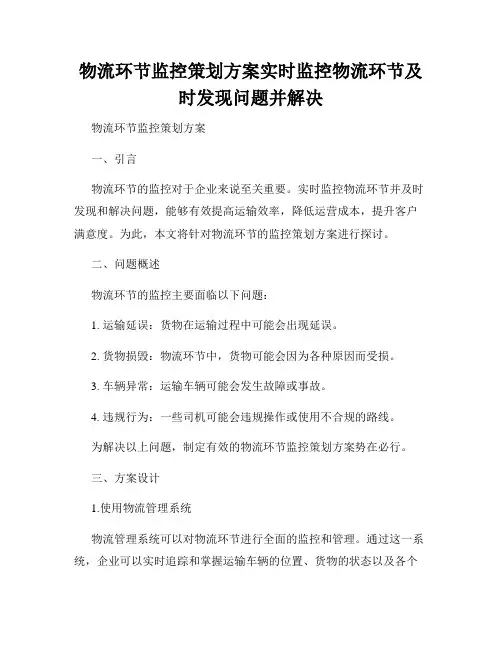 物流环节监控策划方案实时监控物流环节及时发现问题并解决

物流环节监控策划方案

一、引言

物流环节的监控对于企业来说至关重要。实时监控物流环节并及时发现和解决问题，能够有效提高运输效率，降低运营成本，提升客户满意度。为此，本文将针对物流环节的监控策划方案进行探讨。

二、问题概述

物流环节的监控主要面临以下问题：

1. 运输延误：货物在运输过程中可能会出现延误。

2. 货物损毁：物流环节中，货物可能会因为各种原因而受损。

3. 车辆异常：运输车辆可能会发生故障或事故。

4. 违规行为：一些司机可能会违规操作或使用不合规的路线。

为解决以上问题，制定有效的物流环节监控策划方案势在必行。

三、方案设计

1.使用物流管理系统

物流管理系统可以对物流环节进行全面的监控和管理。通过这一系统，企业可以实时追踪和掌握运输车辆的位置、货物的状态以及各个